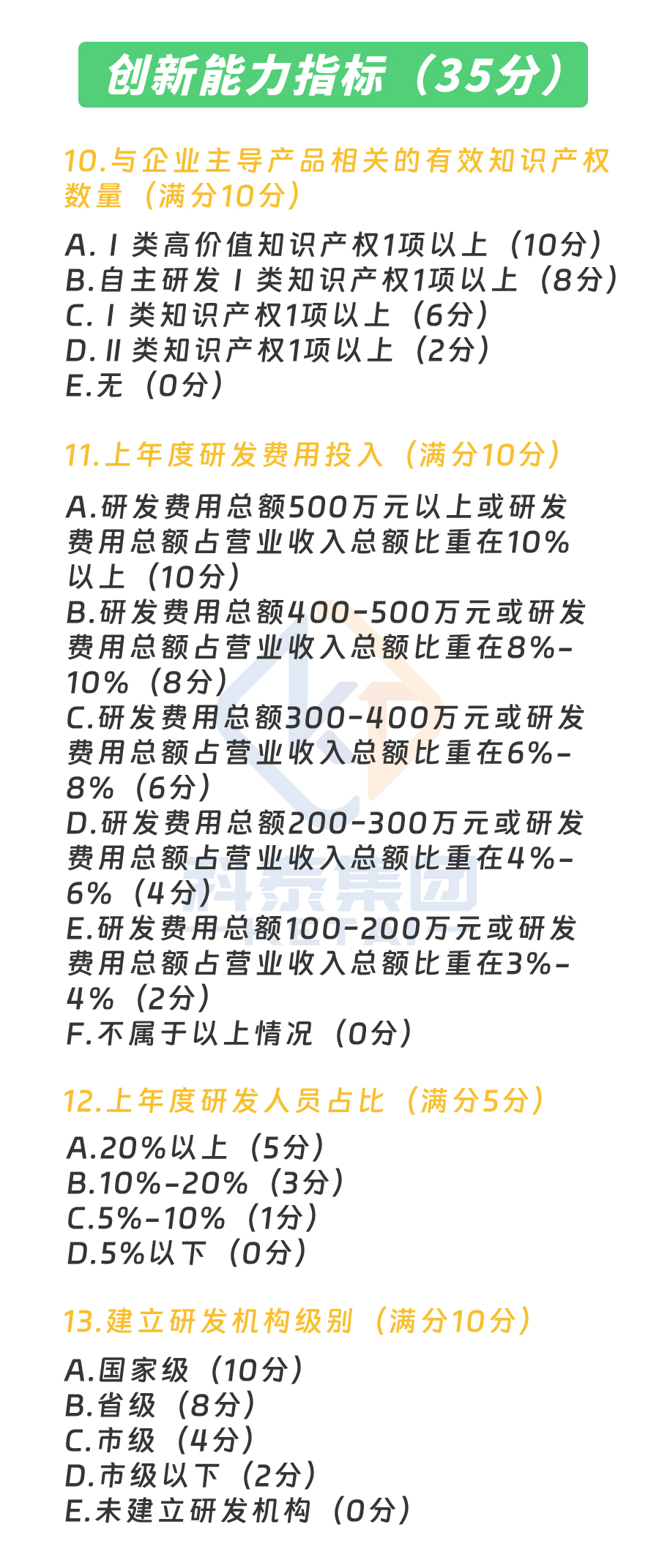 创新能力指标（35分）

10.与企业主导产品相关的有效知识产权数量（满分10分）

A. Ⅰ 类高价值知识产权1项以上（10分）
B.自主研发 Ⅰ 类知识产权1项以上（8分）
C. Ⅰ 类知识产权1项以上（6分）
D. Ⅱ 类知识产权1项以上（2分）
E.无（0分）

11.上年度研发费用投入（满分10分）

A.研发费用总额500万元以上或研发费用总额占营业收入总额比重在10%以上（10分）
B.研发费用总额400-500万元或研发费用总额占营业收入总额比重在8%-10%（8分）
C.研发费用总额300-400万元或研发费用总额占营业收入总额比重在6%-8%（6分）
D.研发费用总额200-300万元或研发费用总额占营业收入总额比重在4%-6%（4分）
E.研发费用总额100-200万元或研发费用总额占营业收入总额比重在3%-4%（2分）
F.不属于以上情况（0分）

12.上年度研发人员占比（满分5分）

A.20%以上（5分）
B.10%-20%（3分）
C.5%-10%（1分）
D.5%以下（0分）

13.建立研发机构级别（满分10分）

A.国家级（10分）
B.省级（8分）
C.市级（4分）
D.市级以下（2分）
E.未建立研发机构（0分）

科泰集团